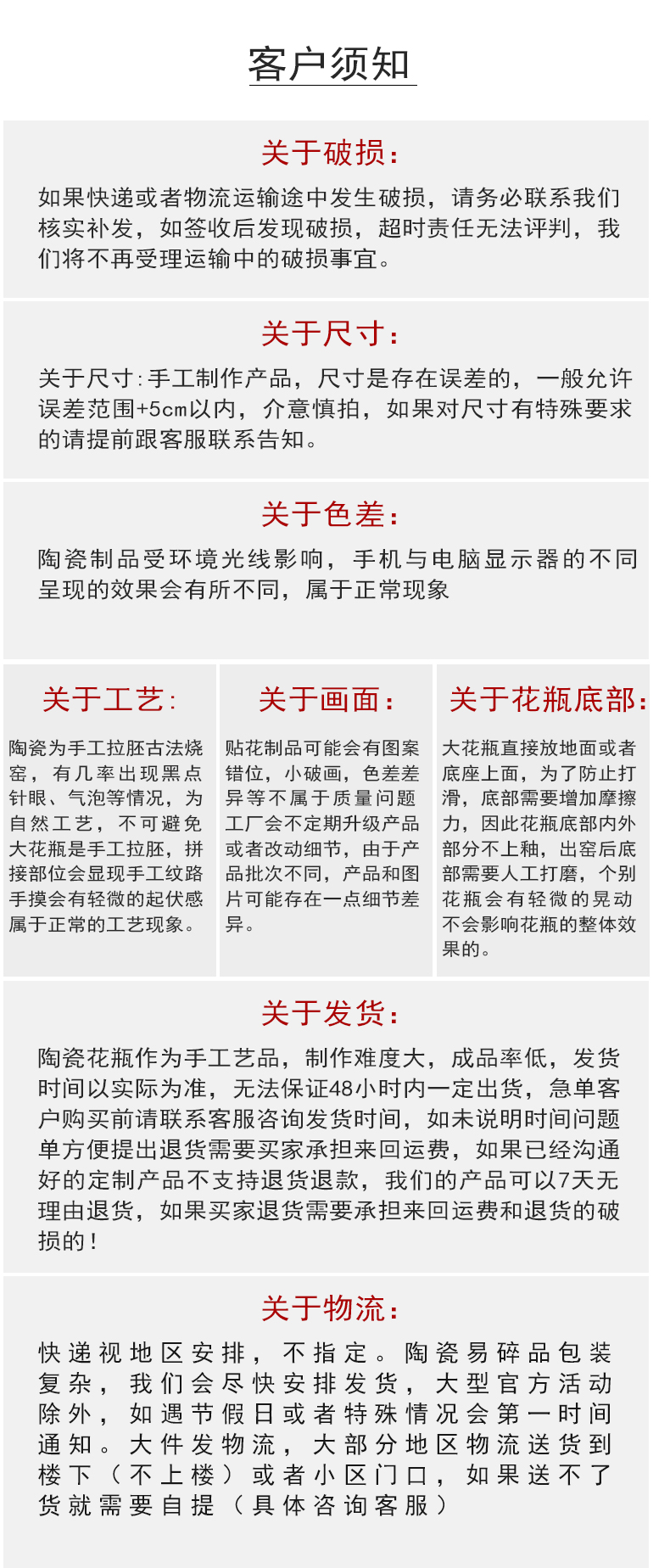 客户须知

关于破损：

如果快递或者物流运输途中发生破损，请务必联系我们核实补发，如签收后发现破损，超时责任无法评判，我们将不再受理运输中的破损事宜。

关于尺寸：

关于尺寸:手工制作产品，尺寸是存在误差的，一般允许误差范围+5cm以内，介意慎拍，如果对尺寸有特殊要求的请提前跟客服联系告知。

关于色差：

陶瓷制品受环境光线影响，手机与电脑显示器的不同呈现的效果会有所不同，属于正常现象

关于工艺:

陶瓷为手工拉胚古法烧窑，有几率出现黑点针眼、气泡等情况，为自然工艺，不可避免大花瓶是手工拉胚，拼接部位会显现手工纹路手摸会有轻微的起伏感属于正常的工艺现象。

关于画面：

贴花制品可能会有图案错位，小破画，色差差异等不属于质量问题工厂会不定期升级产品或者改动细节，由于产品批次不同，产品和图片可能存在一点细节差异。

关于花瓶底部：

大花瓶直接放地面或者底座上面，为了防止打滑，底部需要增加摩擦力，因此花瓶底部内外部分不上釉，出窑后底部需要人工打磨，个别花瓶会有轻微的晃动不会影响花瓶的整体效果的。

关于发货：

陶瓷花瓶作为手工艺品，制作难度大，成品率低，发货时间以实际为准，无法保证48小时内一定出货，急单客户购买前请联系客服咨询发货时间，如未说明时间问题单方便提出退货需要买家承担来回运费，如果已经沟通好的定制产品不支持退货退款，我们的产品可以7天无理由退货，如果买家退货需要承担来回运费和退货的破损的！

关于物流：

快递视地区安排，不指定。陶瓷易碎品包装复杂，我们会尽快安排发货，大型官方活动除外，如遇节假日或者特殊情况会第一时间通知。大件发物流，大部分地区物流送货到楼下（不上楼）或者小区门口，如果送不了货就需要自提（具体咨询客服）